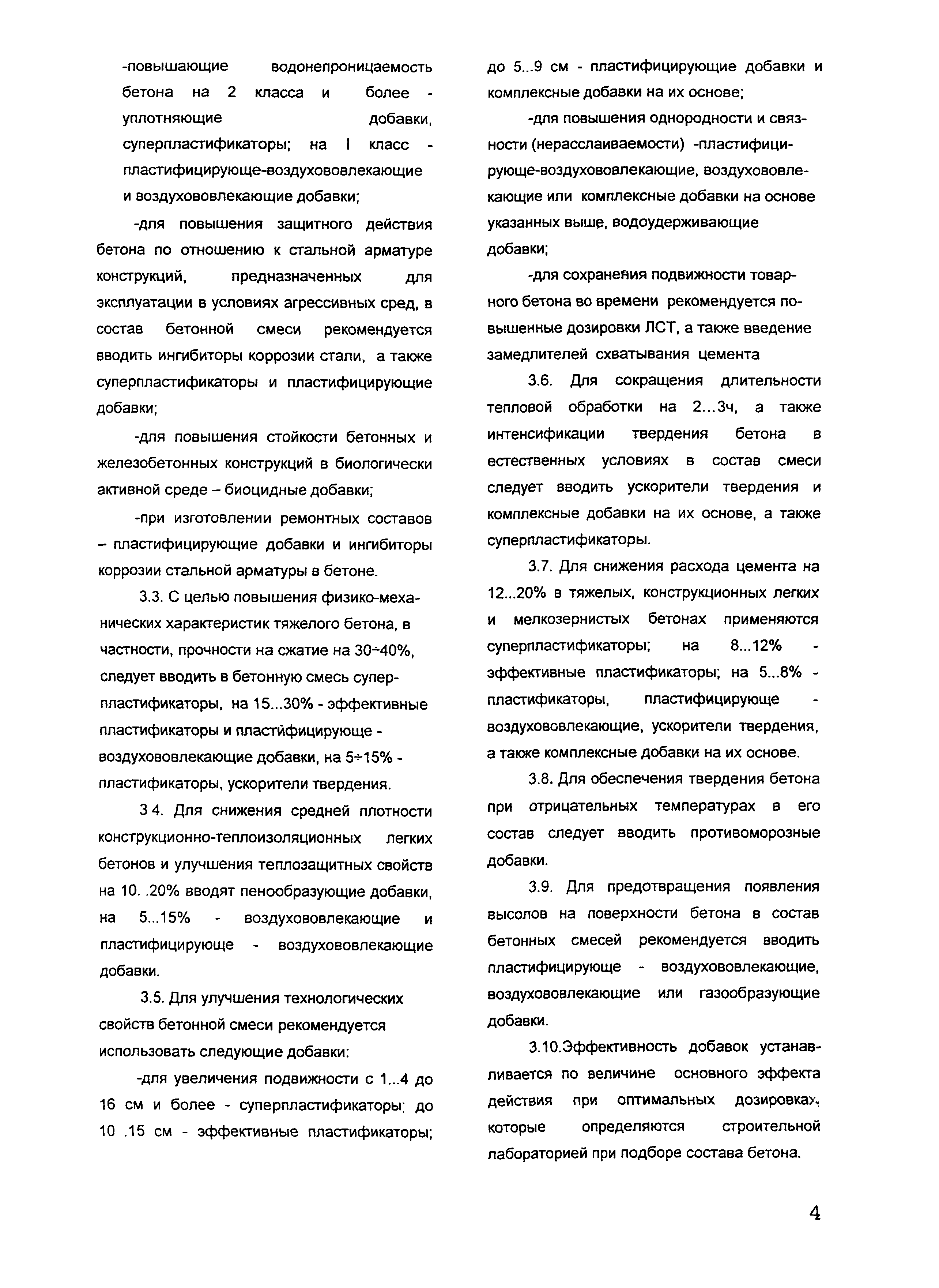 -повышающие водонепроницаемость бетона на 2 класса и более - уплотняющие добавки, суперпластификаторы; на I класс - пластифицирующе-воздухововлекающие и воздухововлекающие добавки;

-для повышения защитного действия бетона по отношению к стальной арматуре конструкций, предназначенных для эксплуатации в условиях агрессивных сред, в состав бетонной смеси рекомендуется вводить ингибиторы коррозии стали, а также суперпластификаторы и пластифицирующие добавки;

-для повышения стойкости бетонных и железобетонных конструкций в биологически активной среде – биоцидные добавки;

-при изготовлении ремонтных составов – пластифицирующие добавки и ингибиторы коррозии стальной арматуры в бетоне.

3.3. С целью повышения физико-механических характеристик тяжелого бетона, в частности, прочности на сжатие на 30÷40%, следует вводить в бетонную смесь суперпластификаторы, на 15...30% - эффективные пластификаторы и пластифицирующе - воздухововлекающие добавки, на 5÷15% - пластификаторы, ускорители твердения.

3 4. Для снижения средней плотности конструкционно-теплоизоляционных легких бетонов и улучшения теплозащитных свойств на 10. .20% вводят пенообразующие добавки, на 5...15% - воздухововлекающие и пластифицирующе - воздухововлекающие добавки.

3.5. Для улучшения технологических свойств бетонной смеси рекомендуется использовать следующие добавки:

-для увеличения подвижности с 1...4 до 16 см и более - суперпластификаторы; до 10 .15 см - эффективные пластификаторы; до 5...9 см - пластифицирующие добавки и комплексные добавки на их основе;

-для повышения однородности и связности (нерасслаиваемости) -пластифицирующе-воздухововлекающие, воздухововлекающие или комплексные добавки на основе указанных выше, водоудерживающие добавки;

-для сохранения подвижности товарного бетона во времени рекомендуется повышенные дозировки ЛСТ, а также введение замедлителей схватывания цемента

3.6. Для сокращения длительности тепловой обработки на 2...3ч, а также интенсификации твердения бетона в естественных условиях в состав смеси следует вводить ускорители твердения и комплексные добавки на их основе, а также суперпластификаторы.

3.7. Для снижения расхода цемента на 12...20% в тяжелых, конструкционных легких и мелкозернистых бетонах применяются суперпластификаторы; на 8...12% - эффективные пластификаторы; на 5...8% - пластификаторы, пластифицирующе - воздухововлекающие, ускорители твердения, а также комплексные добавки на их основе.

3.8. Для обеспечения твердения бетона при отрицательных температурах в его состав следует вводить противоморозные добавки.

3.9. Для предотвращения появления высолов на поверхности бетона в состав бетонных смесей рекомендуется вводить пластифицирующе - воздухововлекающие, воздухововлекающие или газообразующие добавки.

3.10.Эффективность добавок устанавливается по величине основного эффекта действия при оптимальных дозировках, которые определяются строительной лабораторией при подборе состава бетона.

4